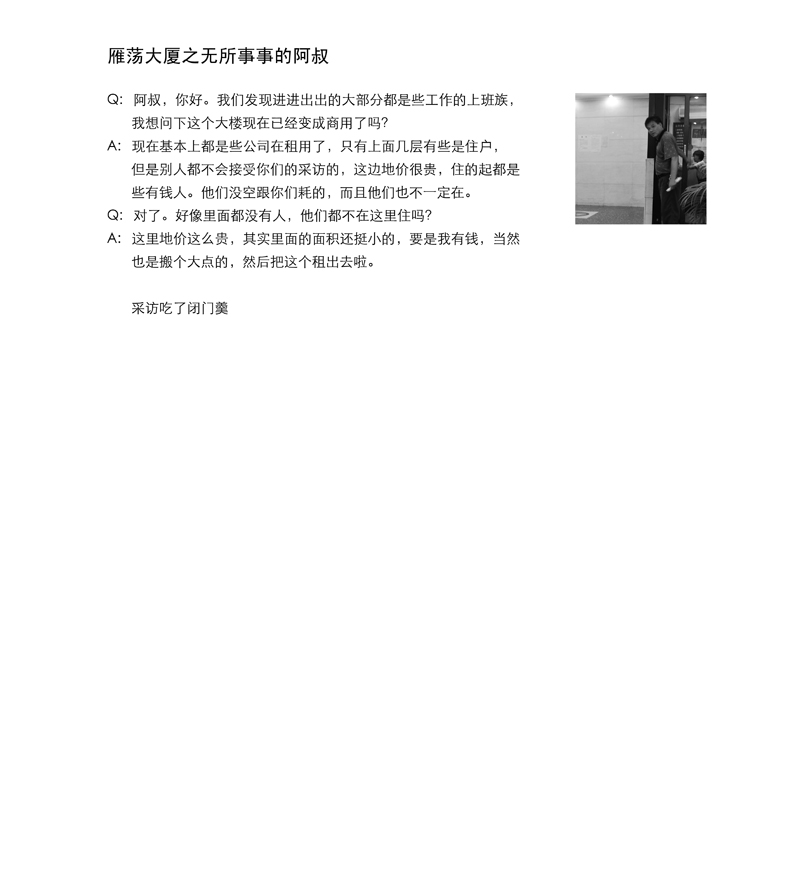 雁荡大厦之无所事事的阿叔

Q: 阿叔，你好。我们发现进进出出的大部分都是些工作的上班族，我想问下这个大楼现在已经变成商用了吗？

A: 现在基本上都是些公司在租用了，只有上面几层有些是住户，但是别人都不会接受你们的采访的，这边地价很贵，住的起都是些有钱人。他们没空跟你们耗的，而且他们也不一定在。

Q: 对了。好像里面都没有人，他们都不在这里住吗？

A: 这里地价这么贵，其实里面的面积还挺小的，要是我有钱，当然也是搬个大点的，然后把这个租出去啦。

采访吃了闭门羹